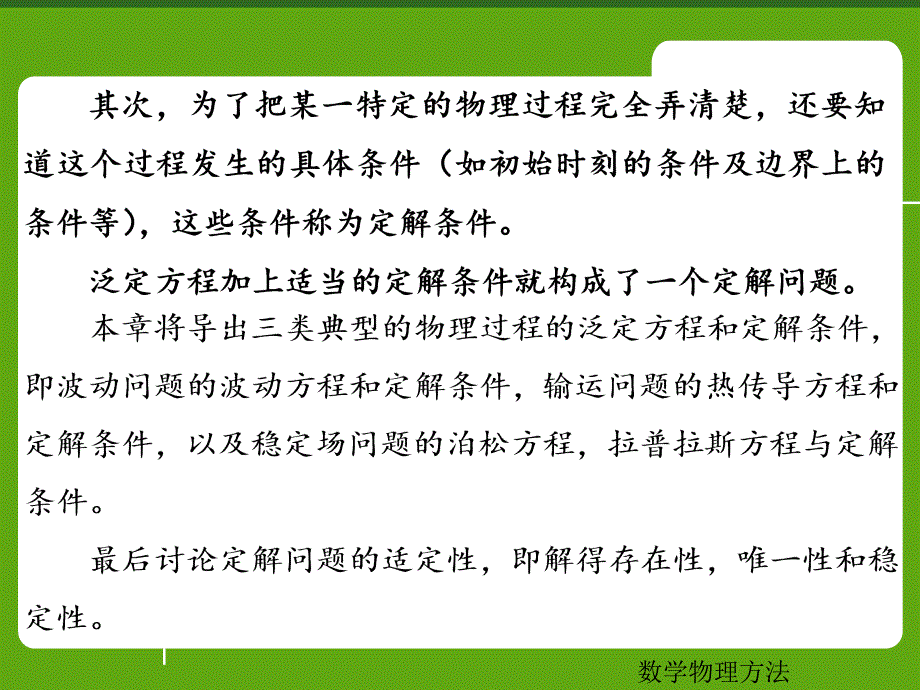 其次，为了把某一特定的物理过程完全弄清楚，还要知道这个过程发生的具体条件（如初始时刻的条件及边界上的条件等），这些条件称为定解条件。

泛定方程加上适当的定解条件就构成了一个定解问题。

本章将导出三类典型的物理过程的泛定方程和定解条件，即波动问题的波动方程和定解条件，输运问题的热传导方程和定解条件，以及稳定场问题的泊松方程，拉普拉斯方程与定解条件。

最后讨论定解问题的适定性，即解得存在性，唯一性和稳定性。

数学物理方法